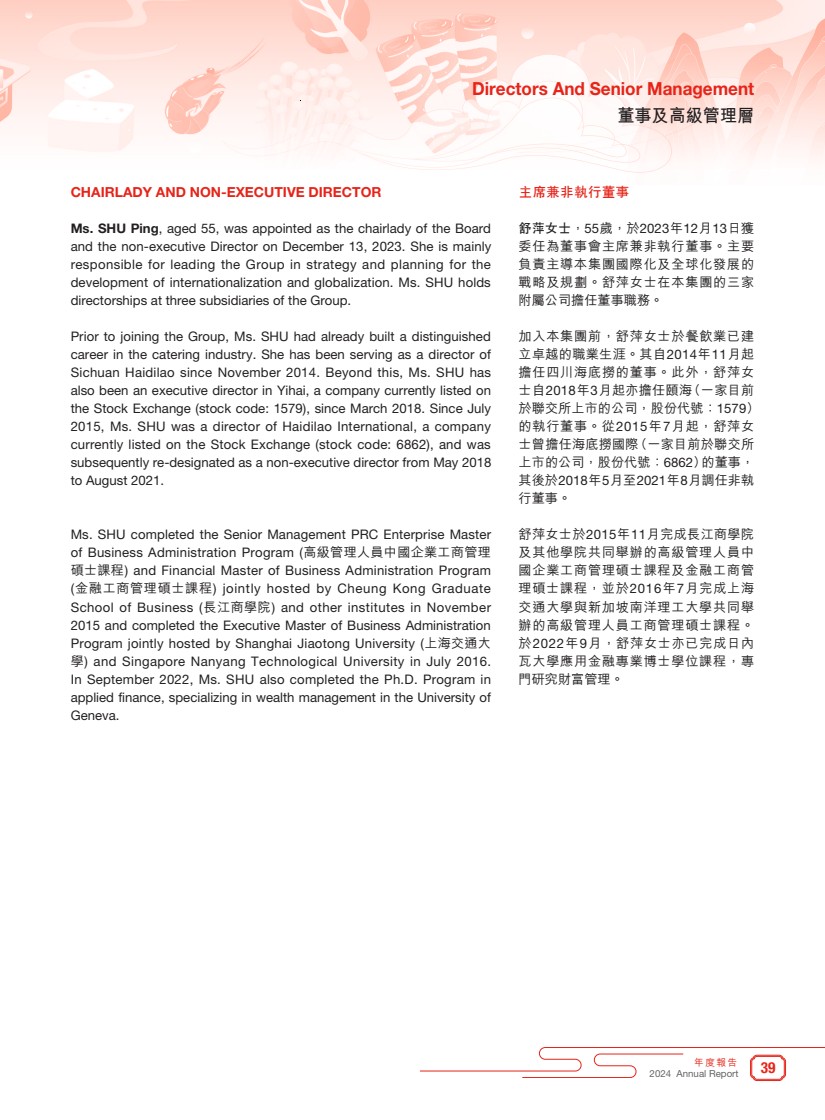 Directors And Senior Management
董事及高級管理層

CHAIRLADY AND NON-EXECUTIVE DIRECTOR

Ms. SHU Ping, aged 55, was appointed as the chairlady of the Board and the non-executive Director on December 13, 2023. She is mainly responsible for leading the Group in strategy and planning for the development of internationalization and globalization. Ms. SHU holds directorships at three subsidiaries of the Group.

Prior to joining the Group, Ms. SHU had already built a distinguished career in the catering industry. She has been serving as a director of Sichuan Haidilao since November 2014. Beyond this, Ms. SHU has also been an executive director in Yihai, a company currently listed on the Stock Exchange (stock code: 1579), since March 2018. Since July 2015, Ms. SHU was a director of Haidilao International, a company currently listed on the Stock Exchange (stock code: 6862), and was subsequently re-designated as a non-executive director from May 2018 to August 2021.

Ms. SHU completed the Senior Management PRC Enterprise Master of Business Administration Program (高級管理人員中國企業工商管理碩士課程) and Financial Master of Business Administration Program (金融工商管理碩士課程) jointly hosted by Cheung Kong Graduate School of Business (長江商學院) and other institutes in November 2015 and completed the Executive Master of Business Administration Program jointly hosted by Shanghai Jiaotong University (上海交通大學) and Singapore Nanyang Technological University in July 2016. In September 2022, Ms. SHU also completed the Ph.D. Program in applied finance, specializing in wealth management in the University of Geneva.

主席兼非執行董事

舒萍女士，55歲，於2023年12月13日獲委任為董事會主席兼非執行董事。主要負責主導本集團國際化及全球化發展的戰略及規劃。舒萍女士在本集團的三家附屬公司擔任董事職務。

加入本集團前，舒萍女士於餐飲業已建立卓越的職業生涯。其自2014年11月起擔任四川海底撈的董事。此外，舒萍女士自2018年3月起亦擔任頤海（一家目前於聯交所上市的公司，股份代號：1579）的執行董事。從2015年7月起，舒萍女士曾擔任海底撈國際（一家目前於聯交所上市的公司，股份代號：6862）的董事，其後於2018年5月至2021年8月調任非執行董事。

舒萍女士於2015年11月完成長江商學院及其他學院共同舉辦的高級管理人員中國企業工商管理碩士課程及金融工商管理碩士課程，並於2016年7月完成上海交通大學與新加坡南洋理工大學共同舉辦的高級管理人員工商管理碩士課程。於2022年9月，舒萍女士亦已完成日內瓦大學應用金融專業博士學位課程，專門研究財富管理。

年度報告
2024 Annual Report 39